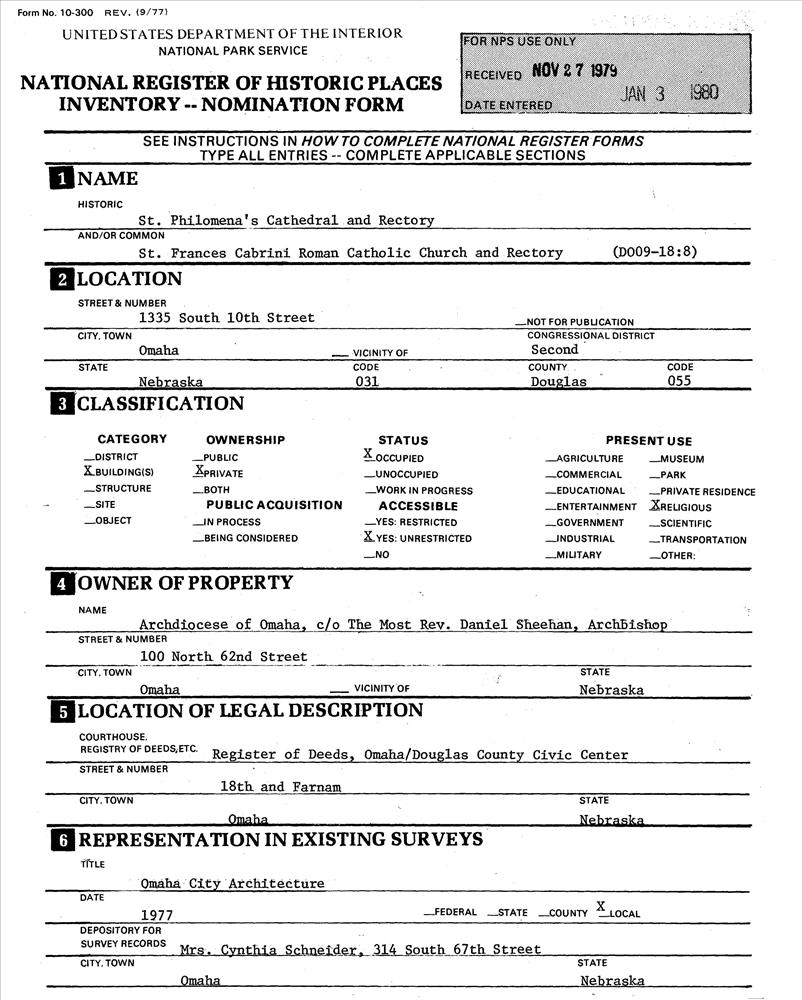 Form No. 10-300 REV. (9/77)

UNITED STATES DEPARTMENT OF THE INTERIOR
NATIONAL PARK SERVICE

NATIONAL REGISTER OF HISTORIC PLACES
INVENTORY -- NOMINATION FORM

FOR NPS USE ONLY
RECEIVED NOV 27 1979
DATE ENTERED JAN 3 1980

SEE INSTRUCTIONS IN HOW TO COMPLETE NATIONAL REGISTER FORMS
TYPE ALL ENTRIES -- COMPLETE APPLICABLE SECTIONS

1 NAME

HISTORIC
St. Philomena's Cathedral and Rectory
AND/OR COMMON
St. Frances Cabrini Roman Catholic Church and Rectory (D009-18:8)

2 LOCATION

STREET & NUMBER
1335 South 10th Street
__NOT FOR PUBLICATION
CITY, TOWN
Omaha
__ VICINITY OF
CONGRESSIONAL DISTRICT
Second
STATE
Nebraska
CODE
031
COUNTY
Douglas
CODE
055

3 CLASSIFICATION

CATEGORY
__DISTRICT
X BUILDING(S)
__STRUCTURE
__SITE
__OBJECT

OWNERSHIP
__PUBLIC
X PRIVATE
__BOTH
PUBLIC ACQUISITION
__IN PROCESS
__BEING CONSIDERED

STATUS
X OCCUPIED
__UNOCCUPIED
__WORK IN PROGRESS
ACCESSIBLE
__YES: RESTRICTED
X YES: UNRESTRICTED
__NO

PRESENT USE
__AGRICULTURE
__COMMERCIAL
__EDUCATIONAL
__ENTERTAINMENT
__GOVERNMENT
__INDUSTRIAL
__MILITARY
__MUSEUM
__PARK
__PRIVATE RESIDENCE
X RELIGIOUS
__SCIENTIFIC
__TRANSPORTATION
__OTHER:

4 OWNER OF PROPERTY

NAME
Archdiocese of Omaha, c/o The Most Rev. Daniel Sheehan, Archbishop
STREET & NUMBER
100 North 62nd Street
CITY, TOWN
Omaha
__ VICINITY OF
STATE
Nebraska

5 LOCATION OF LEGAL DESCRIPTION

COURTHOUSE,
REGISTRY OF DEEDS, ETC. Register of Deeds, Omaha/Douglas County Civic Center
STREET & NUMBER
18th and Farnam
CITY, TOWN
Omaha
STATE
Nebraska

6 REPRESENTATION IN EXISTING SURVEYS

TITLE
Omaha City Architecture
DATE
1977
__FEDERAL __STATE __COUNTY X LOCAL
DEPOSITORY FOR SURVEY RECORDS
Mrs. Cynthia Schneider, 314 South 67th Street
CITY, TOWN
Omaha
STATE
Nebraska